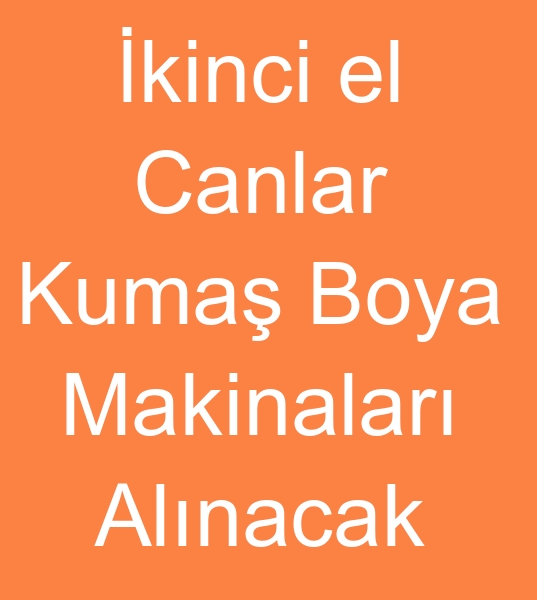 İkinci el Canlar Kumaş Boya Makinaları Alınacak